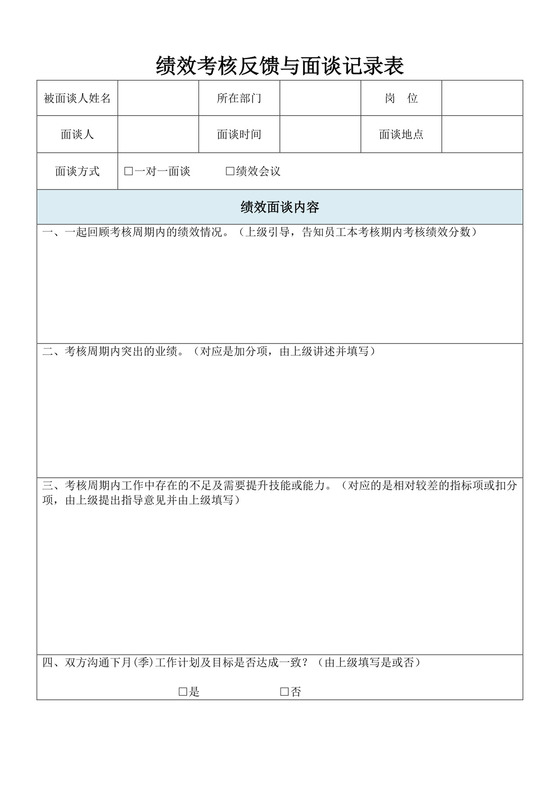 绩效考核反馈与面谈记录表

| 被面谈人姓名 | | 所在部门 | | 岗　位 | |
|---|---|---|---|---|---|
| 面谈人 | | 面谈时间 | | 面谈地点 | |
| 面谈方式 | □一对一面谈　□绩效会议 | | | | |

绩效面谈内容

一、一起回顾考核周期内的绩效情况。（上级引导，告知员工本考核期内考核绩效分数）

二、考核周期内突出的业绩。（对应是加分项，由上级讲述并填写）

三、考核周期内工作中存在的不足及需要提升技能或能力。（对应的是相对较差的指标项或扣分项，由上级提出指导意见并由上级填写）

四、双方沟通下月(季)工作计划及目标是否达成一致？（由上级填写是或否）

□是　□否